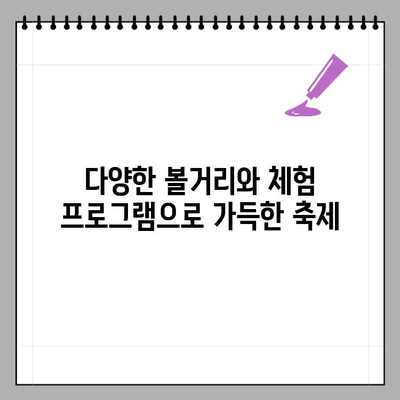 다양한 볼거리와 체험 프로그램으로 가득한 축제